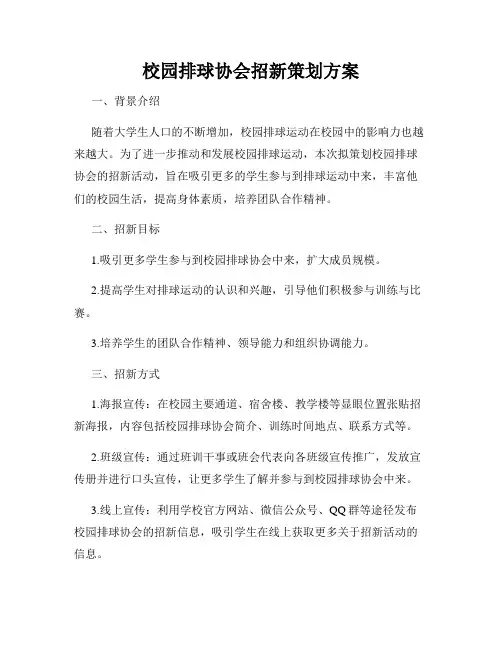 校园排球协会招新策划方案

一、背景介绍

随着大学生人口的不断增加，校园排球运动在校园中的影响力也越来越大。为了进一步推动和发展校园排球运动，本次拟策划校园排球协会的招新活动，旨在吸引更多的学生参与到排球运动中来，丰富他们的校园生活，提高身体素质，培养团队合作精神。

二、招新目标

1.吸引更多学生参与到校园排球协会中来，扩大成员规模。

2.提高学生对排球运动的认识和兴趣，引导他们积极参与训练与比赛。

3.培养学生的团队合作精神、领导能力和组织协调能力。

三、招新方式

1.海报宣传：在校园主要通道、宿舍楼、教学楼等显眼位置张贴招新海报，内容包括校园排球协会简介、训练时间地点、联系方式等。

2.班级宣传：通过班训干事或班会代表向各班级宣传推广，发放宣传册并进行口头宣传，让更多学生了解并参与到校园排球协会中来。

3.线上宣传：利用学校官方网站、微信公众号、QQ群等途径发布校园排球协会的招新信息，吸引学生在线上获取更多关于招新活动的信息。